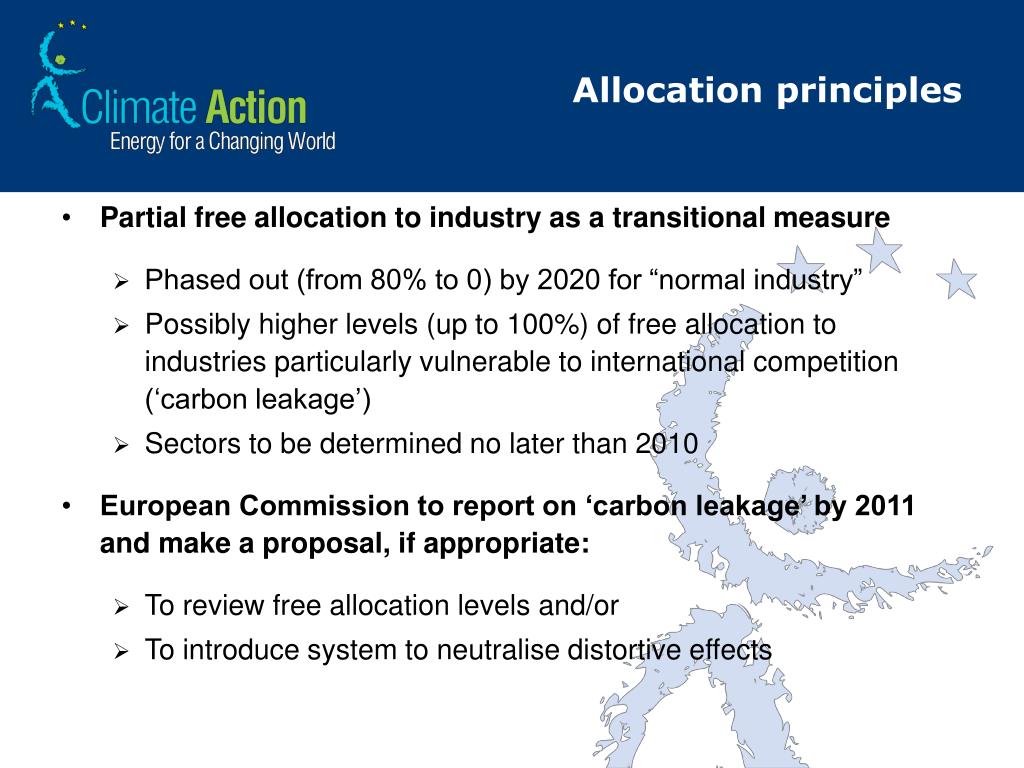 Climate Action
Energy for a Changing World

Allocation principles

• Partial free allocation to industry as a transitional measure

➢ Phased out (from 80% to 0) by 2020 for “normal industry”
➢ Possibly higher levels (up to 100%) of free allocation to industries particularly vulnerable to international competition (‘carbon leakage’)
➢ Sectors to be determined no later than 2010

• European Commission to report on ‘carbon leakage’ by 2011 and make a proposal, if appropriate:

➢ To review free allocation levels and/or
➢ To introduce system to neutralise distortive effects